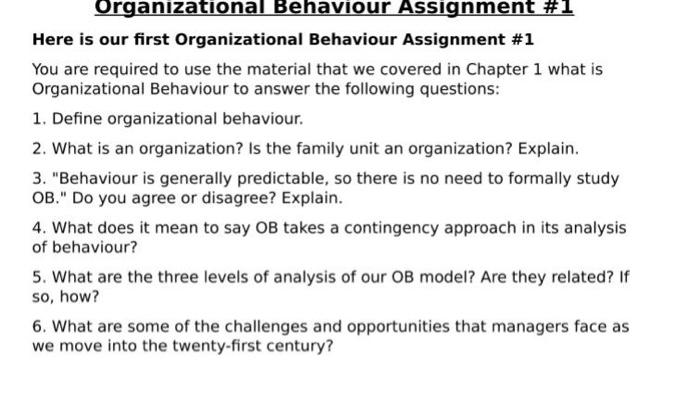 Organizational Behaviour Assignment #1

Here is our first Organizational Behaviour Assignment #1

You are required to use the material that we covered in Chapter 1 what is Organizational Behaviour to answer the following questions:

1. Define organizational behaviour.

2. What is an organization? Is the family unit an organization? Explain.

3. "Behaviour is generally predictable, so there is no need to formally study OB." Do you agree or disagree? Explain.

4. What does it mean to say OB takes a contingency approach in its analysis of behaviour?

5. What are the three levels of analysis of our OB model? Are they related? If so, how?

6. What are some of the challenges and opportunities that managers face as we move into the twenty-first century?